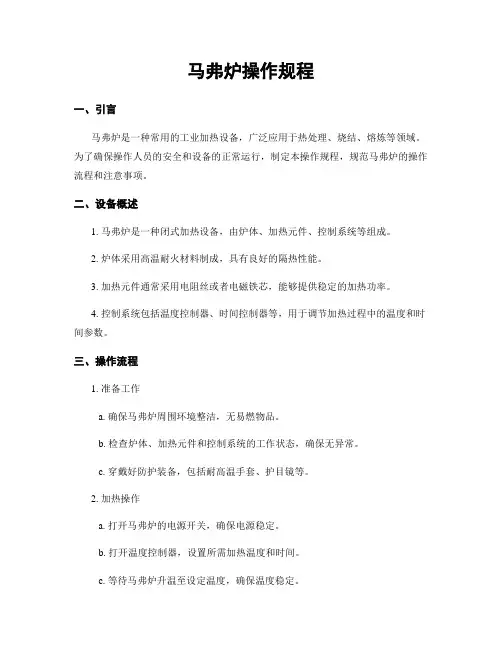 马弗炉操作规程

一、引言

马弗炉是一种常用的工业加热设备，广泛应用于热处理、烧结、熔炼等领域。为了确保操作人员的安全和设备的正常运行，制定本操作规程，规范马弗炉的操作流程和注意事项。

二、设备概述

1. 马弗炉是一种闭式加热设备，由炉体、加热元件、控制系统等组成。

2. 炉体采用高温耐火材料制成，具有良好的隔热性能。

3. 加热元件通常采用电阻丝或者电磁铁芯，能够提供稳定的加热功率。

4. 控制系统包括温度控制器、时间控制器等，用于调节加热过程中的温度和时间参数。

三、操作流程

1. 准备工作

a. 确保马弗炉周围环境整洁，无易燃物品。

b. 检查炉体、加热元件和控制系统的工作状态，确保无异常。

c. 穿戴好防护装备，包括耐高温手套、护目镜等。

2. 加热操作

a. 打开马弗炉的电源开关，确保电源稳定。

b. 打开温度控制器，设置所需加热温度和时间。

c. 等待马弗炉升温至设定温度，确保温度稳定。